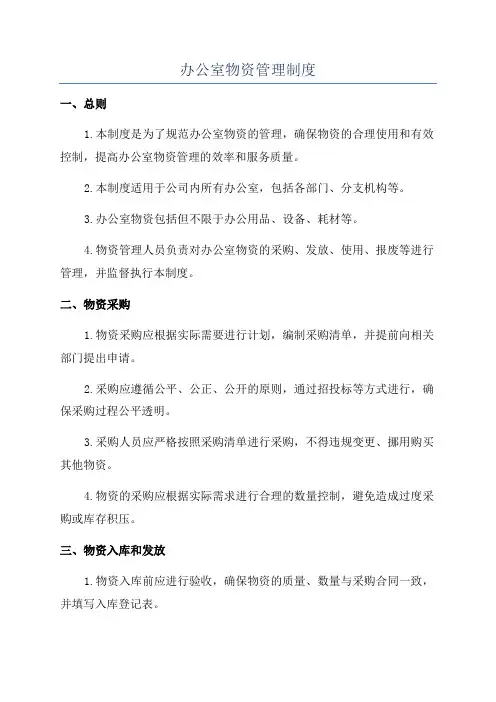 办公室物资管理制度

一、总则

1.本制度是为了规范办公室物资的管理，确保物资的合理使用和有效控制，提高办公室物资管理的效率和服务质量。

2.本制度适用于公司内所有办公室，包括各部门、分支机构等。

3.办公室物资包括但不限于办公用品、设备、耗材等。

4.物资管理人员负责对办公室物资的采购、发放、使用、报废等进行管理，并监督执行本制度。

二、物资采购

1.物资采购应根据实际需要进行计划，编制采购清单，并提前向相关部门提出申请。

2.采购应遵循公平、公正、公开的原则，通过招投标等方式进行，确保采购过程公平透明。

3.采购人员应严格按照采购清单进行采购，不得违规变更、挪用购买其他物资。

4.物资的采购应根据实际需求进行合理的数量控制，避免造成过度采购或库存积压。

三、物资入库和发放

1.物资入库前应进行验收，确保物资的质量、数量与采购合同一致，并填写入库登记表。